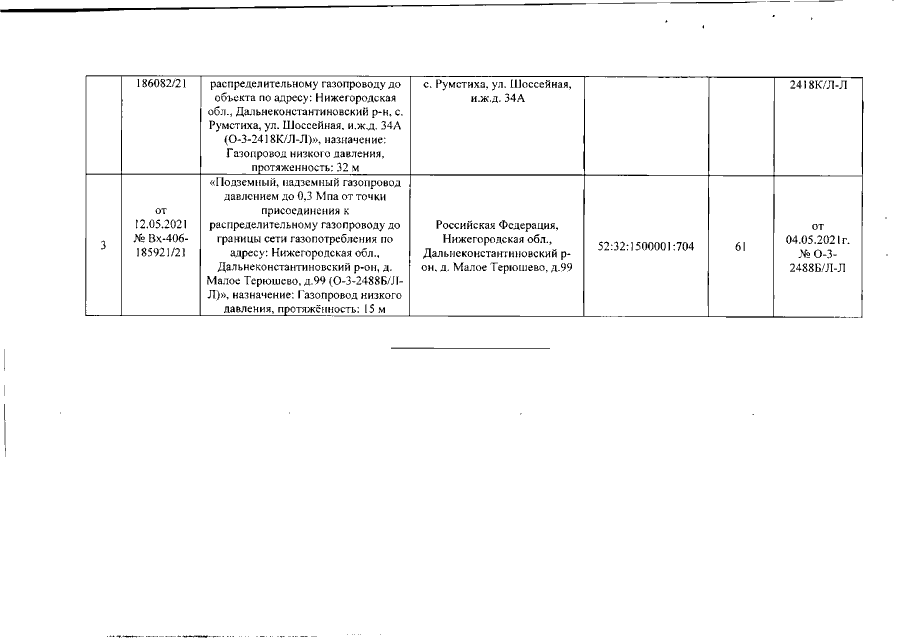 |  | 186082/21 | распределительному газопроводу до объекта по адресу: Нижегородская обл., Дальнеконстантиновский р-н, с. Румстиха, ул. Шоссейная, и.ж.д. 34А (О-3-2418К/Л-Л)», назначение: Газопровод низкого давления, протяженность: 32 м | с. Румстиха, ул. Шоссейная, и.ж.д. 34А |  |  | 2418К/Л-Л |
|---|---|---|---|---|---|---|
| 3 | от 12.05.2021 № Вх-406-185921/21 | «Подземный, надземный газопровод давлением до 0,3 Мпа от точки присоединения к распределительному газопроводу до границы сети газопотребления по адресу: Нижегородская обл., Дальнеконстантиновский р-он, д. Малое Терюшево, д.99 (О-3-2488Б/Л-Л)», назначение: Газопровод низкого давления, протяжённость: 15 м | Российская Федерация, Нижегородская обл., Дальнеконстантиновский р-он, д. Малое Терюшево, д.99 | 52:32:1500001:704 | 61 | от 04.05.2021г. № О-3-2488Б/Л-Л |